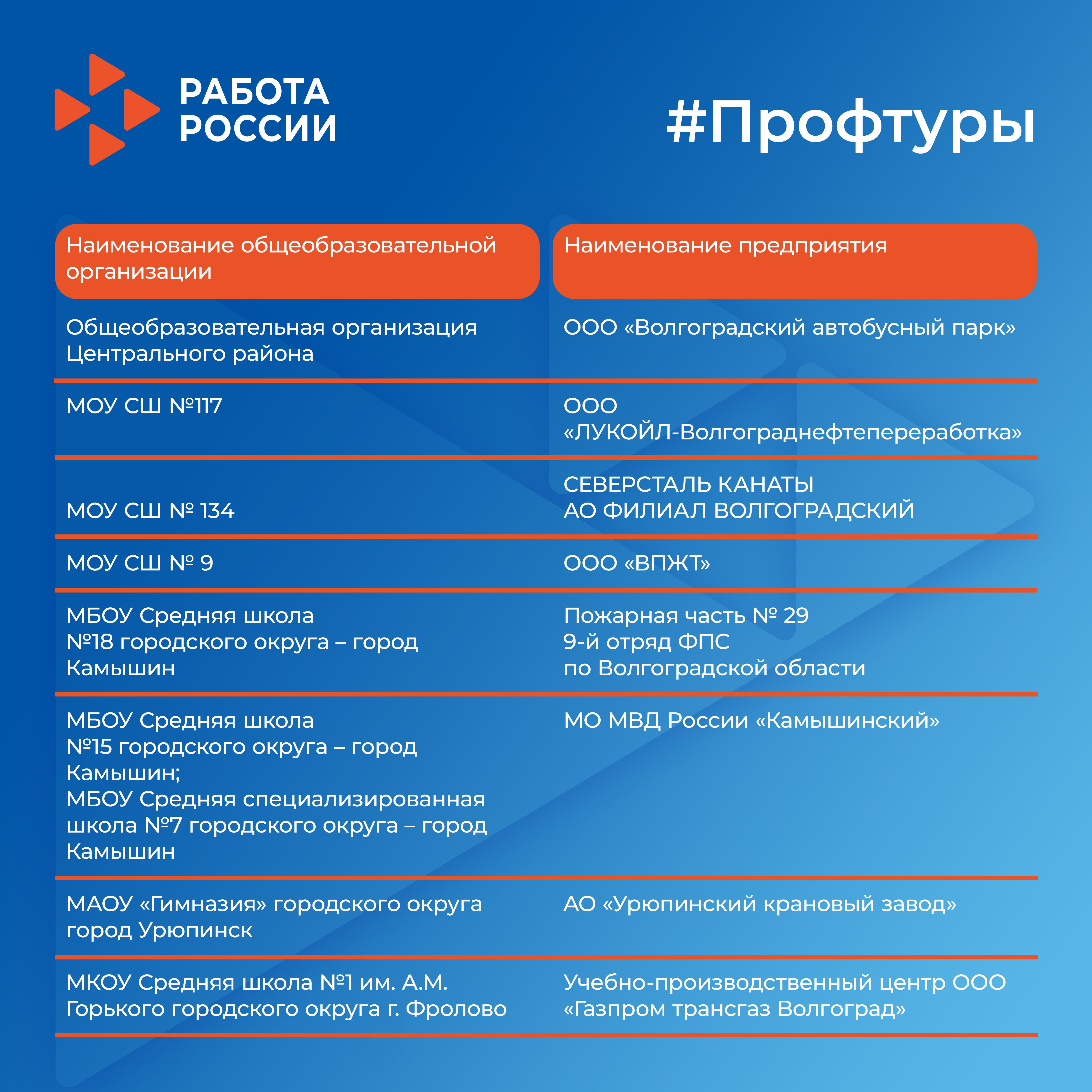 РАБОТА РОССИИ

#Профтуры

| Наименование общеобразовательной организации | Наименование предприятия |
|---|---|
| Общеобразовательная организация Центрального района | ООО «Волгоградский автобусный парк» |
| МОУ СШ №117 | ООО «ЛУКОЙЛ-Волгограднефтепереработка» |
| МОУ СШ № 134 | СЕВЕРСТАЛЬ КАНАТЫ АО ФИЛИАЛ ВОЛГОГРАДСКИЙ |
| МОУ СШ № 9 | ООО «ВПЖТ» |
| МБОУ Средняя школа №18 городского округа – город Камышин | Пожарная часть № 29 9-й отряд ФПС по Волгоградской области |
| МБОУ Средняя школа №15 городского округа – город Камышин; МБОУ Средняя специализированная школа №7 городского округа – город Камышин | МО МВД России «Камышинский» |
| МАОУ «Гимназия» городского округа город Урюпинск | АО «Урюпинский крановый завод» |
| МКОУ Средняя школа №1 им. А.М. Горького городского округа г. Фролово | Учебно-производственный центр ООО «Газпром трансгаз Волгоград» |